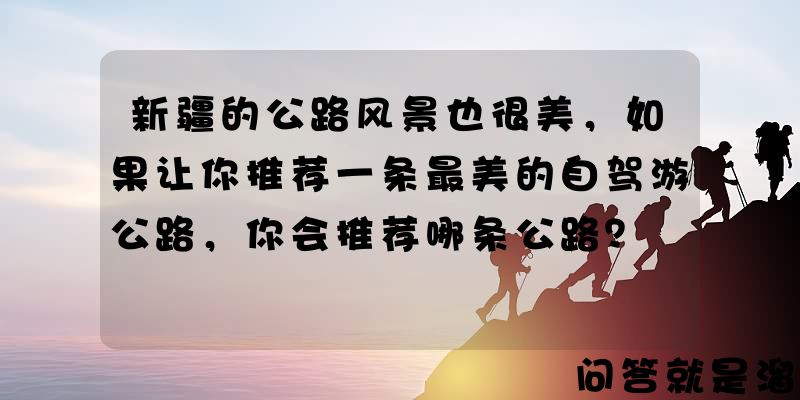 新疆的公路风景也很美，如果让你推荐一条最美的自驾游公路，你会推荐哪条公路？

问答就是溜